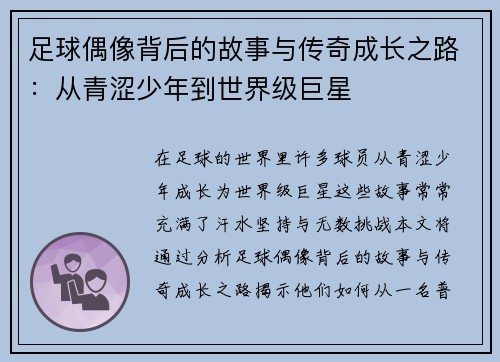 足球偶像背后的故事与传奇成长之路：从青涩少年到世界级巨星

在足球的世界里许多球员从青涩少年成长为世界级巨星这些故事常常充满了汗水坚持与无数挑战本文将通过分析足球偶像背后的故事与传奇成长之路揭示他们如何从一名普